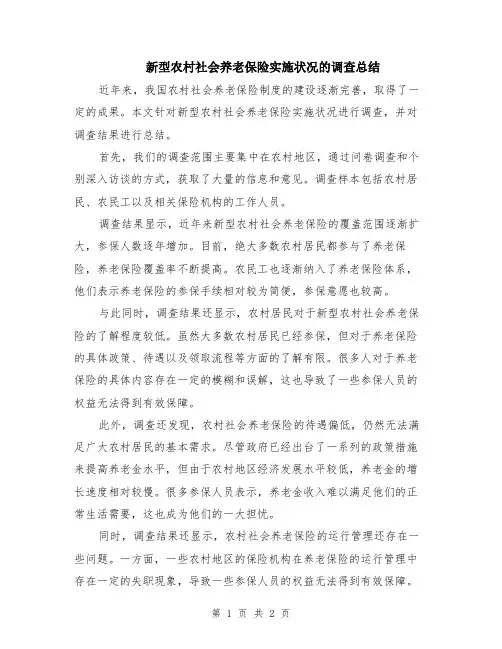 新型农村社会养老保险实施状况的调查总结

近年来，我国农村社会养老保险制度的建设逐渐完善，取得了一定的成果。本文针对新型农村社会养老保险实施状况进行调查，并对调查结果进行总结。

首先，我们的调查范围主要集中在农村地区，通过问卷调查和个别深入访谈的方式，获取了大量的信息和意见。调查样本包括农村居民、农民工以及相关保险机构的工作人员。

调查结果显示，近年来新型农村社会养老保险的覆盖范围逐渐扩大，参保人数逐年增加。目前，绝大多数农村居民都参与了养老保险，养老保险覆盖率不断提高。农民工也逐渐纳入了养老保险体系，他们表示养老保险的参保手续相对较为简便，参保意愿也较高。

与此同时，调查结果还显示，农村居民对于新型农村社会养老保险的了解程度较低。虽然大多数农村居民已经参保，但对于养老保险的具体政策、待遇以及领取流程等方面的了解有限。很多人对于养老保险的具体内容存在一定的模糊和误解，这也导致了一些参保人员的权益无法得到有效保障。

此外，调查还发现，农村社会养老保险的待遇偏低，仍然无法满足广大农村居民的基本需求。尽管政府已经出台了一系列的政策措施来提高养老金水平，但由于农村地区经济发展水平较低，养老金的增长速度相对较慢。很多参保人员表示，养老金收入难以满足他们的正常生活需要，这也成为他们的一大担忧。

同时，调查结果还显示，农村社会养老保险的运行管理还存在一些问题。一方面，一些农村地区的保险机构在养老保险的运行管理中存在一定的失职现象，导致一些参保人员的权益无法得到有效保障。

第 1 页 共 2 页